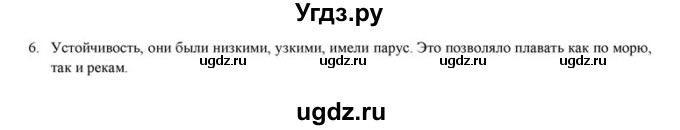 Угдз.ру

6. Устойчивость, они были низкими, узкими, имели парус. Это позволяло плавать как по морю, так и рекам.

ugdz.ru ugdz.ru ugdz.ru ugdz.ru

ugdz.ru